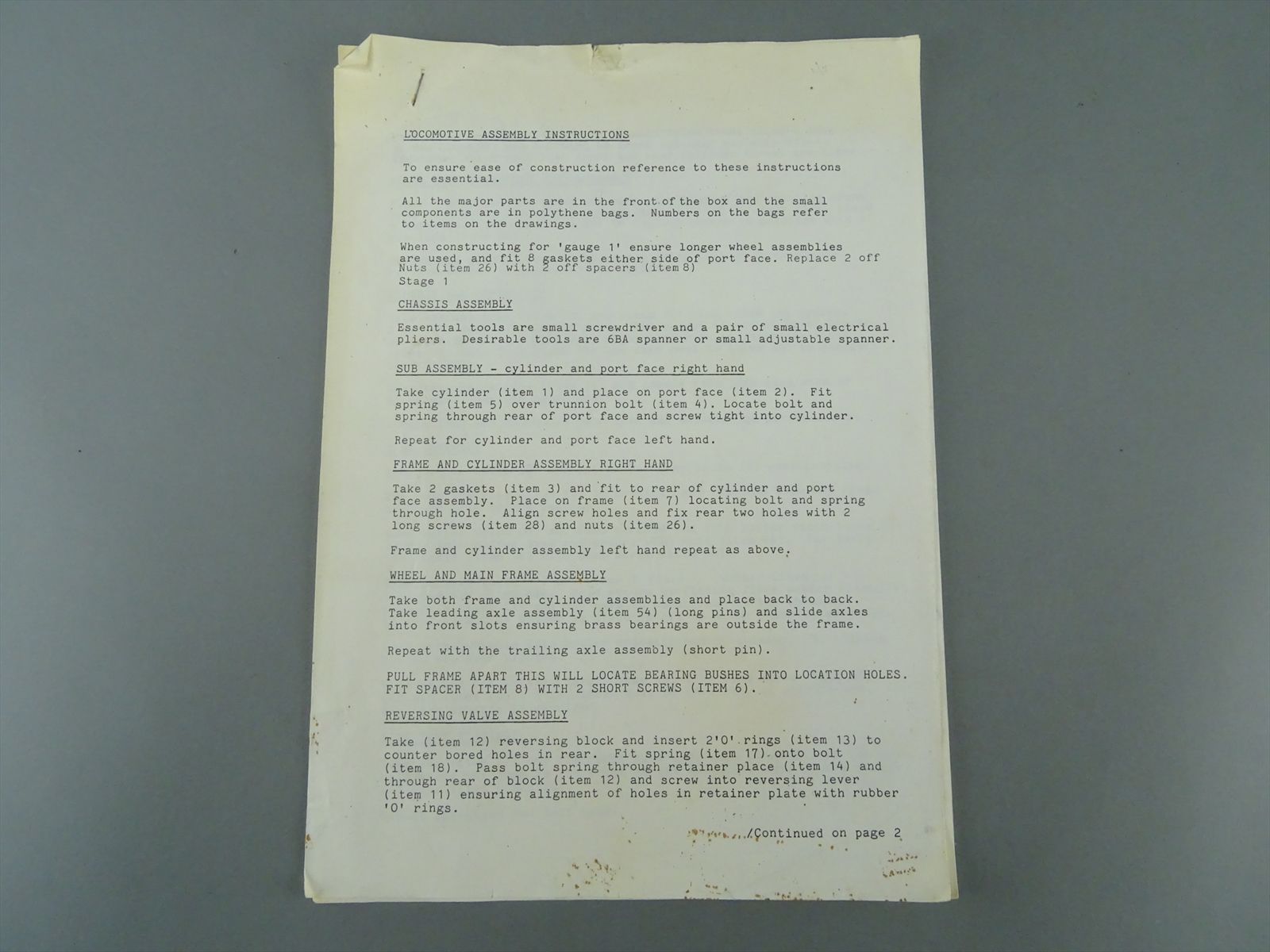 LOCOMOTIVE ASSEMBLY INSTRUCTIONS

To ensure ease of construction reference to these instructions are essential.

All the major parts are in the front of the box and the small components are in polythene bags. Numbers on the bags refer to items on the drawings.

When constructing for 'gauge 1' ensure longer wheel assemblies are used, and fit 8 gaskets either side of port face. Replace 2 off Nuts (item 26) with 2 off spacers (item 8)

Stage 1

CHASSIS ASSEMBLY

Essential tools are small screwdriver and a pair of small electrical pliers. Desirable tools are 6BA spanner or small adjustable spanner.

SUB ASSEMBLY - cylinder and port face right hand

Take cylinder (item 1) and place on port face (item 2). Fit spring (item 5) over trunnion bolt (item 4). Locate bolt and spring through rear of port face and screw tight into cylinder.

Repeat for cylinder and port face left hand.

FRAME AND CYLINDER ASSEMBLY RIGHT HAND

Take 2 gaskets (item 3) and fit to rear of cylinder and port face assembly. Place on frame (item 7) locating bolt and spring through hole. Align screw holes and fix rear two holes with 2 long screws (item 28) and nuts (item 26).

Frame and cylinder assembly left hand repeat as above.

WHEEL AND MAIN FRAME ASSEMBLY

Take both frame and cylinder assemblies and place back to back. Take leading axle assembly (item 54) (long pins) and slide axles into front slots ensuring brass bearings are outside the frame.

Repeat with the trailing axle assembly (short pin).

PULL FRAME APART THIS WILL LOCATE BEARING BUSHES INTO LOCATION HOLES. FIT SPACER (ITEM 8) WITH 2 SHORT SCREWS (ITEM 6).

REVERSING VALVE ASSEMBLY

Take (item 12) reversing block and insert 2'O' rings (item 13) to counter bored holes in rear. Fit spring (item 17) onto bolt (item 18). Pass bolt spring through retainer place (item 14) and through rear of block (item 12) and screw into reversing lever (item 11) ensuring alignment of holes in retainer plate with rubber 'O' rings.

/Continued on page 2